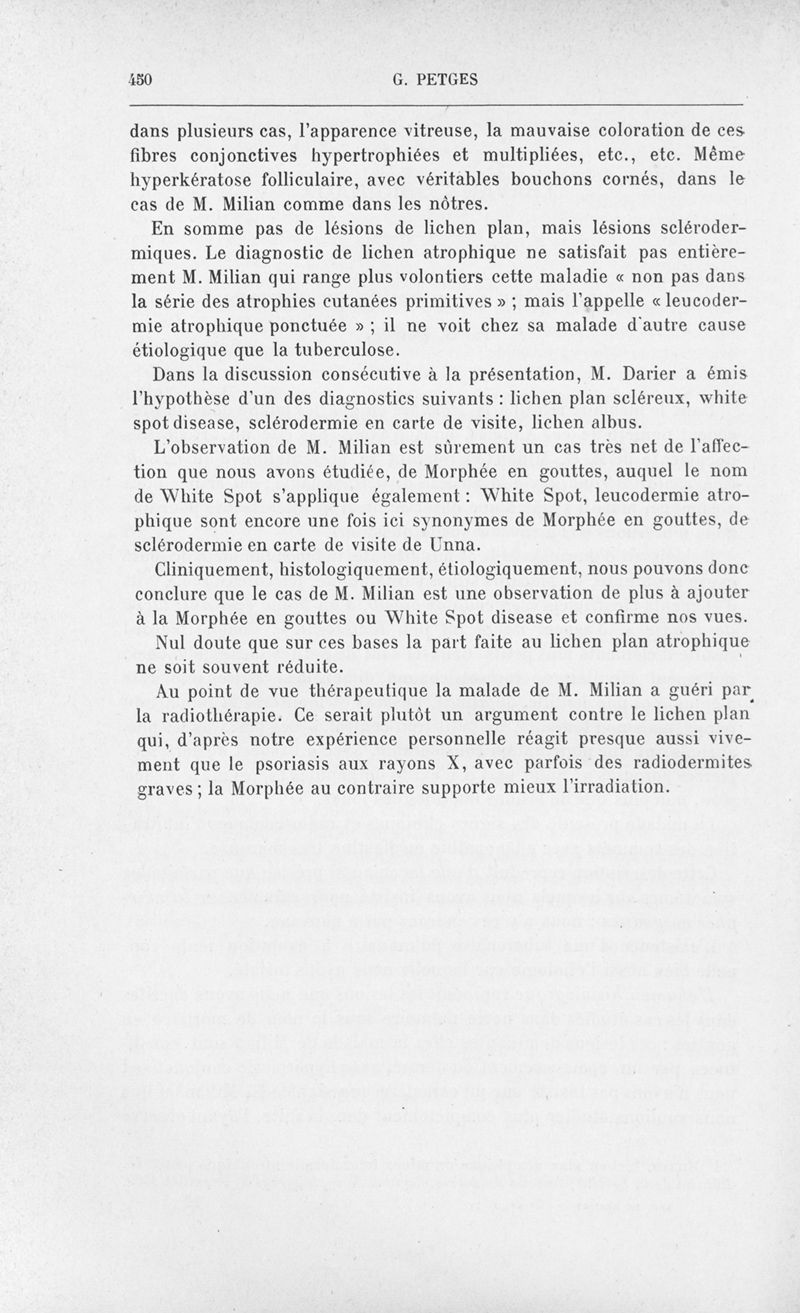 450 G. PETGES

dans plusieurs cas, l'apparence vitreuse, la mauvaise coloration de ces fibres conjonctives hypertrophiées et multipliées, etc., etc. Même hyperkératose folliculaire, avec véritables bouchons cornés, dans le cas de M. Milian comme dans les nôtres.

En somme pas de lésions de lichen plan, mais lésions sclérodermiques. Le diagnostic de lichen atrophique ne satisfait pas entièrement M. Milian qui range plus volontiers cette maladie « non pas dans la série des atrophies cutanées primitives » ; mais l'appelle « leucodermie atrophique ponctuée » ; il ne voit chez sa malade d'autre cause étiologique que la tuberculose.

Dans la discussion consécutive à la présentation, M. Darier a émis l'hypothèse d'un des diagnostics suivants : lichen plan scléreux, white spot disease, sclérodermie en carte de visite, lichen albus.

L'observation de M. Milian est sûrement un cas très net de l'affection que nous avons étudiée, de Morphée en gouttes, auquel le nom de White Spot s'applique également : White Spot, leucodermie atrophique sont encore une fois ici synonymes de Morphée en gouttes, de sclérodermie en carte de visite de Unna.

Cliniquement, histologiquement, étiologiquement, nous pouvons donc conclure que le cas de M. Milian est une observation de plus à ajouter à la Morphée en gouttes ou White Spot disease et confirme nos vues.

Nul doute que sur ces bases la part faite au lichen plan atrophique ne soit souvent réduite.

Au point de vue thérapeutique la malade de M. Milian a guéri par la radiothérapie. Ce serait plutôt un argument contre le lichen plan qui, d'après notre expérience personnelle réagit presque aussi vivement que le psoriasis aux rayons X, avec parfois des radiodermites graves ; la Morphée au contraire supporte mieux l'irradiation.